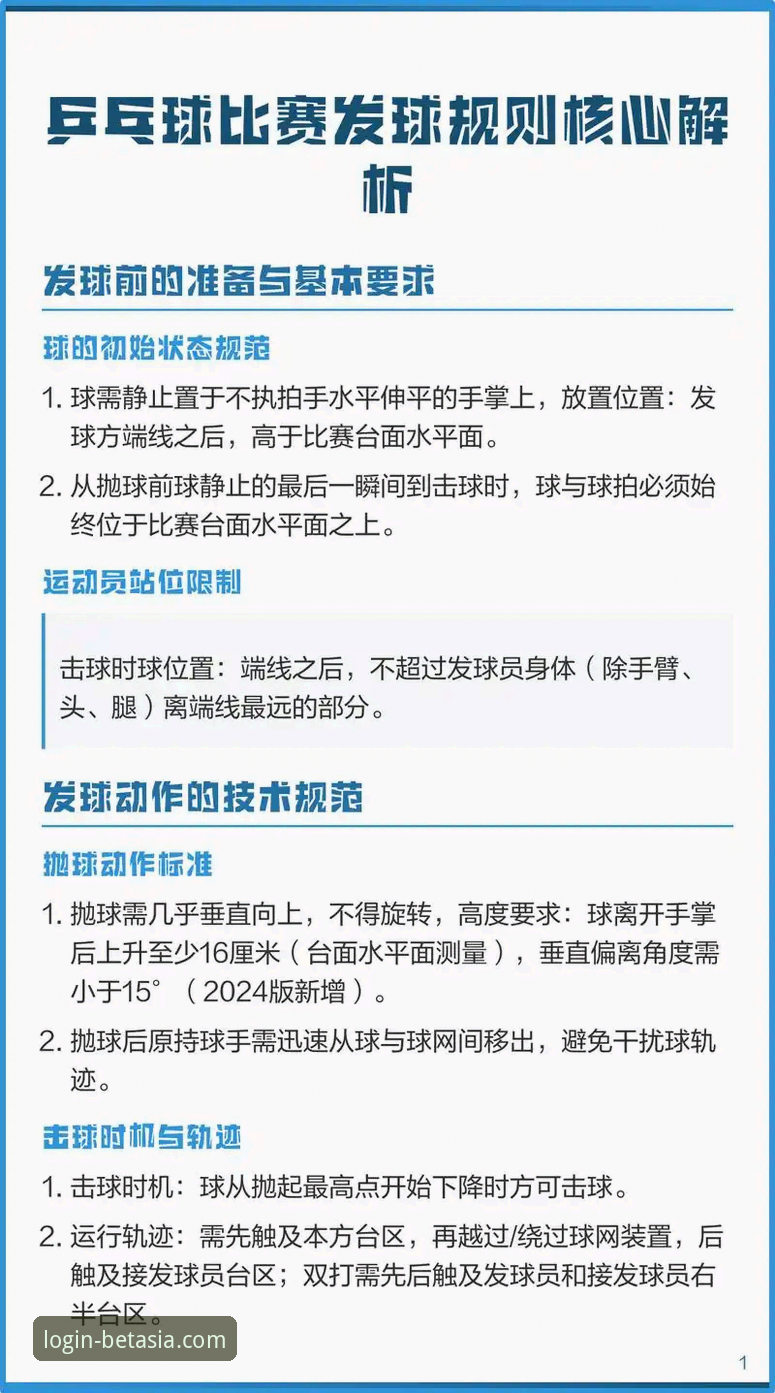 乒乓球比赛发球规则核心解析

发球前的准备与基本要求

球的初始状态规范

1. 球需静止置于不执拍手水平伸平的手掌上，放置位置：发球方端线之后，高于比赛台面水平面。

2. 从抛球前球静止的最后一瞬间到击球时，球与球拍必须始终位于比赛台面水平面之上。

运动员站位限制

击球时球位置：端线之后，不超过发球员身体（除手臂、头、腿）离端线最远的部分。

发球动作的技术规范

抛球动作标准

1. 抛球需几乎垂直向上，不得旋转，高度要求：球离开手掌后上升至少16厘米（台面水平面测量），垂直偏离角度需小于15°（2024版新增）。

2. 抛球后原持球手需迅速从球与球网间移出，避免干扰球轨迹。

击球时机与轨迹

1. 击球时机：球从抛起最高点开始下降时方可击球。

2. 运行轨迹：需先触及本方台区，再越过/绕过球网装置，后触及接发球员台区；双打需先后触及发球员和接发球员右半台区。

login-betasia.com

1